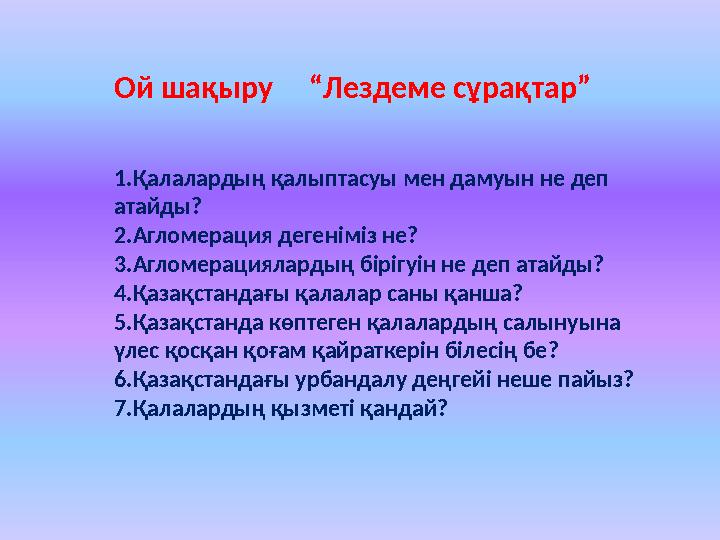 Ой шақыру “Лездеме сұрақтар”

1.Қалалардың қалыптасуы мен дамуын не деп атайды?
2.Агломерация дегеніміз не?
3.Агломерациялардың бірігуін не деп атайды?
4.Қазақстандағы қалалар саны қанша?
5.Қазақстанда көптеген қалалардың салынуына үлес қосқан қоғам қайраткерін білесің бе?
6.Қазақстандағы урбандалу деңгейі неше пайыз?
7.Қалалардың қызметі қандай?